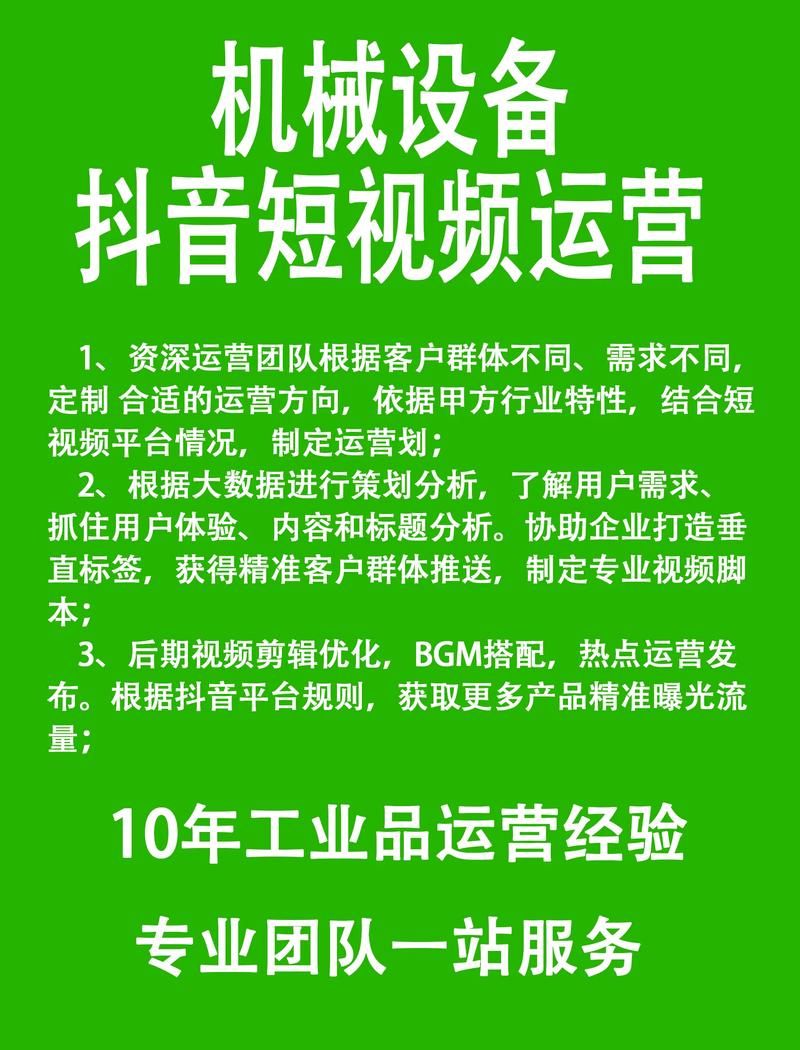 机械设备
抖音短视频运营

1、资深运营团队根据客户群体不同、需求不同，定制 合适的运营方向，依据甲方行业特性，结合短视频平台情况，制定运营划；

2、根据大数据进行策划分析，了解用户需求、抓住用户体验、内容和标题分析。协助企业打造垂直标签，获得精准客户群体推送，制定专业视频脚本；

3、后期视频剪辑优化，BGM搭配，热点运营发布。根据抖音平台规则，获取更多产品精准曝光流量；

10年工业品运营经验

专业团队一站服务